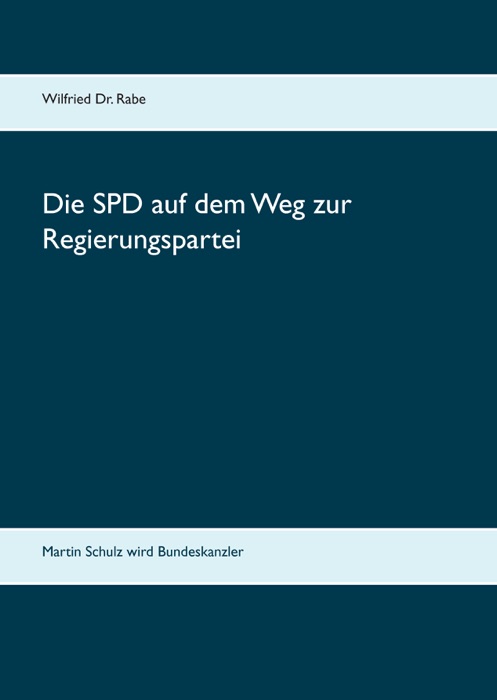 Wilfried Dr. Rabe

Die SPD auf dem Weg zur Regierungspartei

Martin Schulz wird Bundeskanzler